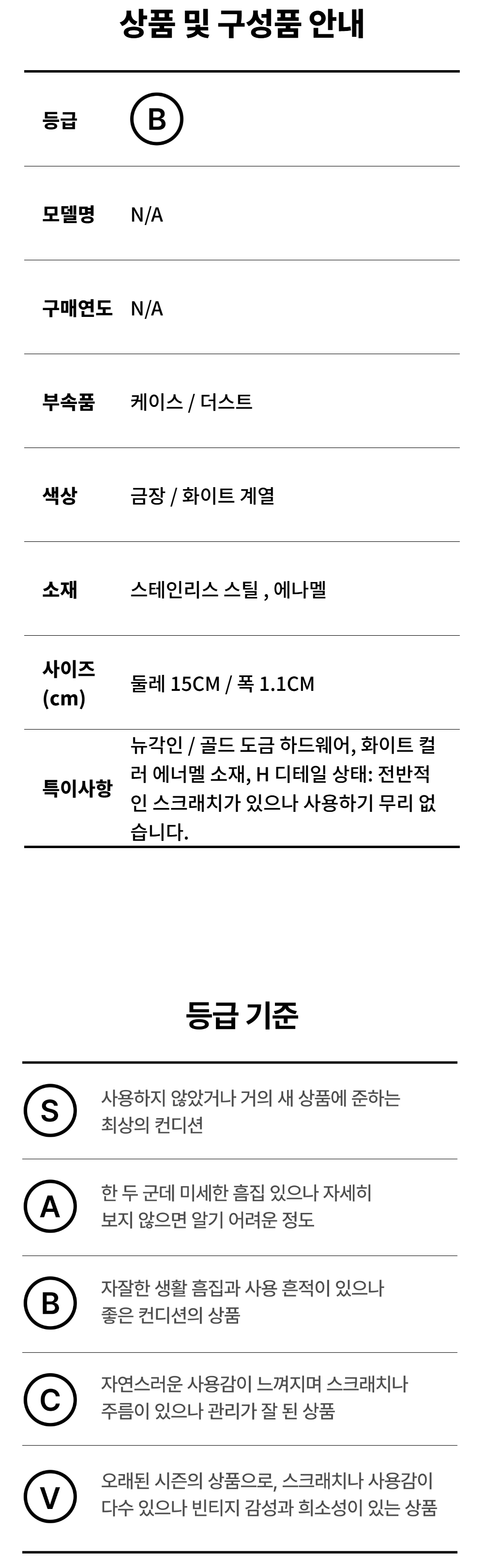 상품 및 구성품 안내

등급 B

모델명 N/A

구매연도 N/A

부속품 케이스 / 더스트

색상 금장 / 화이트 계열

소재 스테인리스 스틸 , 에나멜

사이즈 (cm) 둘레 15CM / 폭 1.1CM

특이사항 뉴각인 / 골드 도금 하드웨어, 화이트 컬러 에너멜 소재, H 디테일 상태: 전반적인 스크래치가 있으나 사용하기 무리 없습니다.

등급 기준

S 사용하지 않았거나 거의 새 상품에 준하는 최상의 컨디션

A 한 두 군데 미세한 흠집 있으나 자세히 보지 않으면 알기 어려운 정도

B 자잘한 생활 흠집과 사용 흔적이 있으나 좋은 컨디션의 상품

C 자연스러운 사용감이 느껴지며 스크래치나 주름이 있으나 관리가 잘 된 상품

V 오래된 시즌의 상품으로, 스크래치나 사용감이 다수 있으나 빈티지 감성과 희소성이 있는 상품